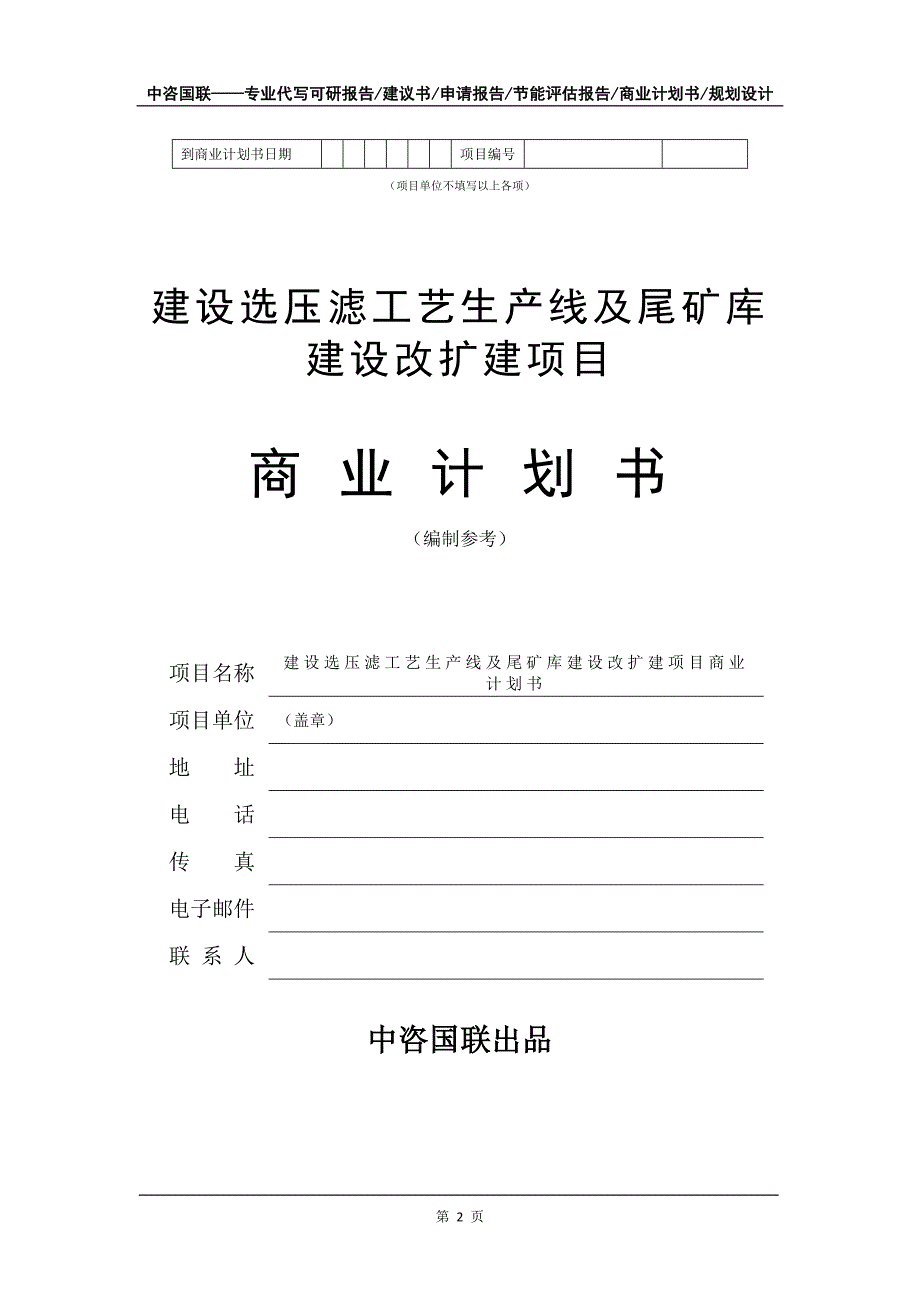 中咨国联——专业代写可研报告/建议书/申请报告/节能评估报告/商业计划书/规划设计

| 到商业计划书日期 | | | | | | | 项目编号 | | |
|---|---|---|---|---|---|---|---|---|---|

（项目单位不填写以上各项）

建设选压滤工艺生产线及尾矿库建设改扩建项目

商 业 计 划 书

（编制参考）

项目名称 建设选压滤工艺生产线及尾矿库建设改扩建项目商业计划书

项目单位 （盖章）

地 址

电 话

传 真

电子邮件

联 系 人

中咨国联出品

第 2 页